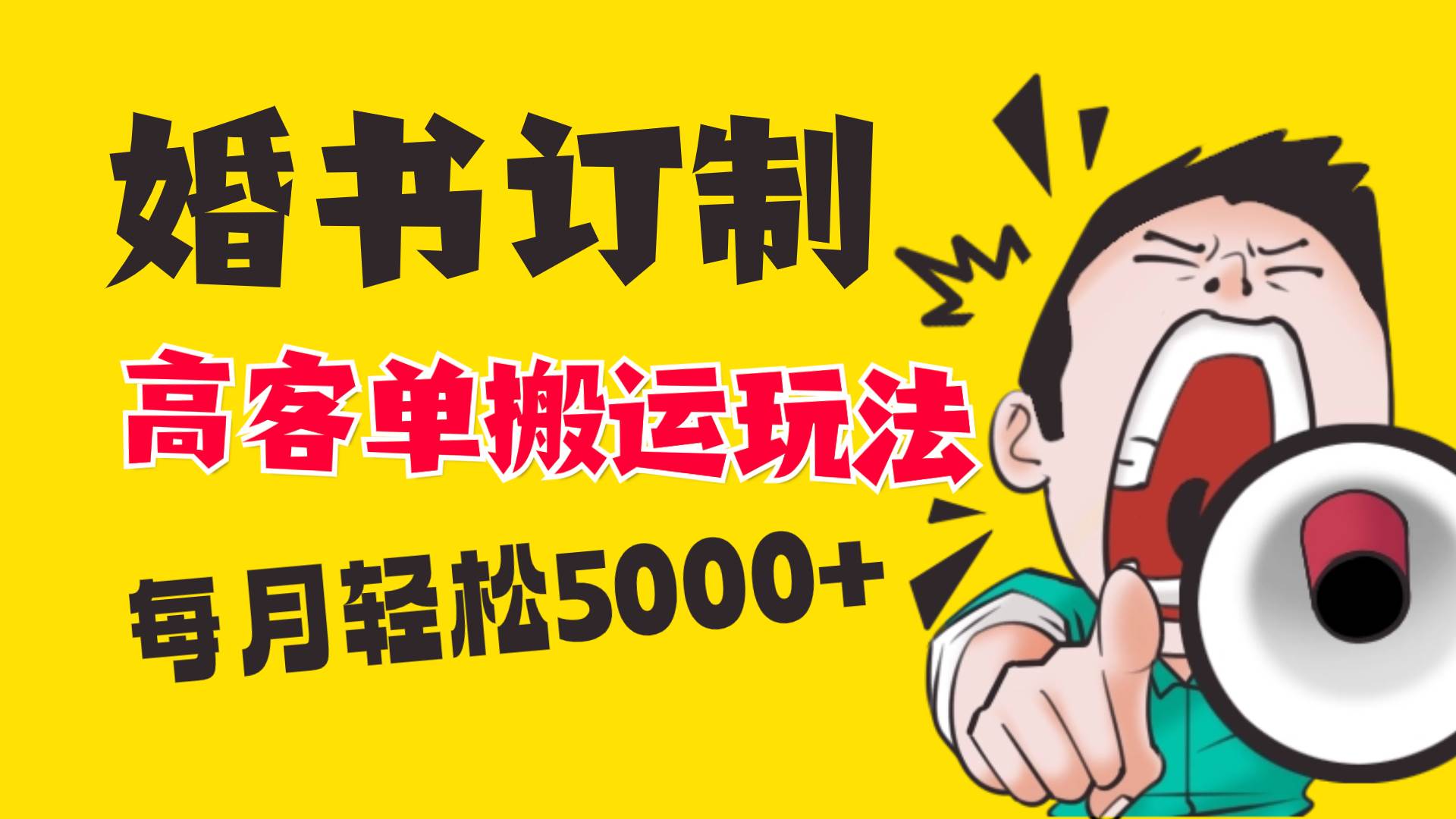 婚书订制

高客单搬运玩法

每月轻松5000+